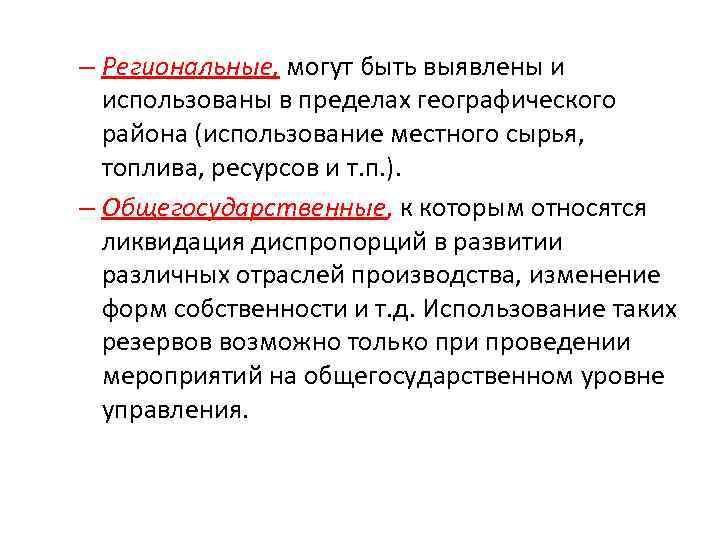 – Региональные, могут быть выявлены и использованы в пределах географического района (использование местного сырья, топлива, ресурсов и т.п.).

– Общегосударственные, к которым относятся ликвидация диспропорций в развитии различных отраслей производства, изменение форм собственности и т.д. Использование таких резервов возможно только при проведении мероприятий на общегосударственном уровне управления.